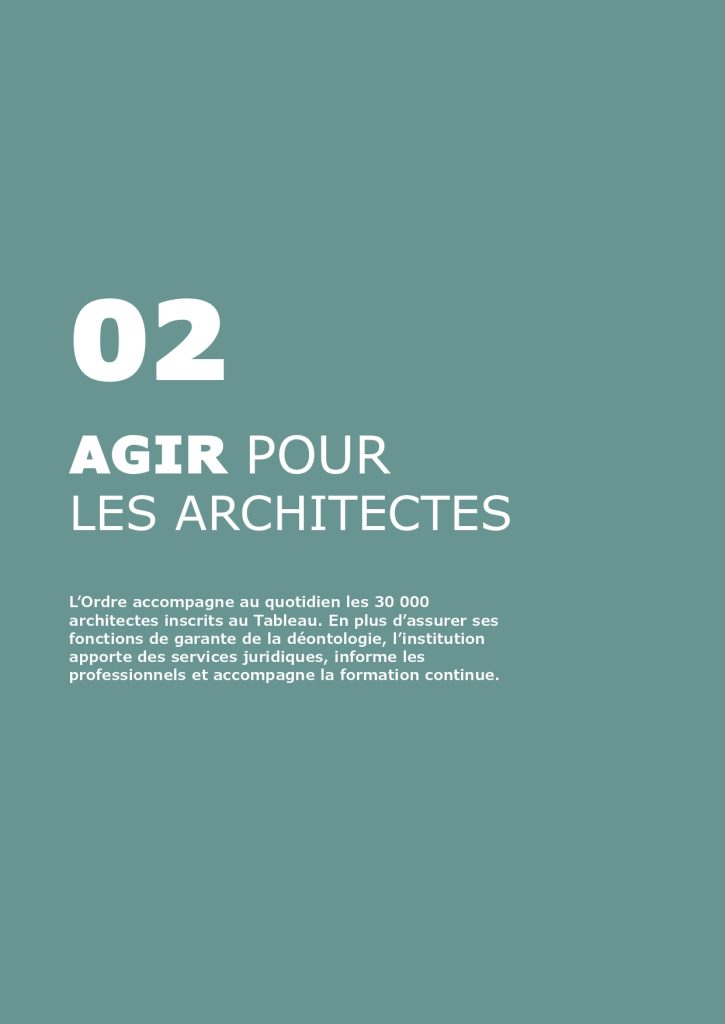 02

AGIR POUR
LES ARCHITECTES

L'Ordre accompagne au quotidien les 30 000 architectes inscrits au Tableau. En plus d'assurer ses fonctions de garante de la déontologie, l'institution apporte des services juridiques, informe les professionnels et accompagne la formation continue.